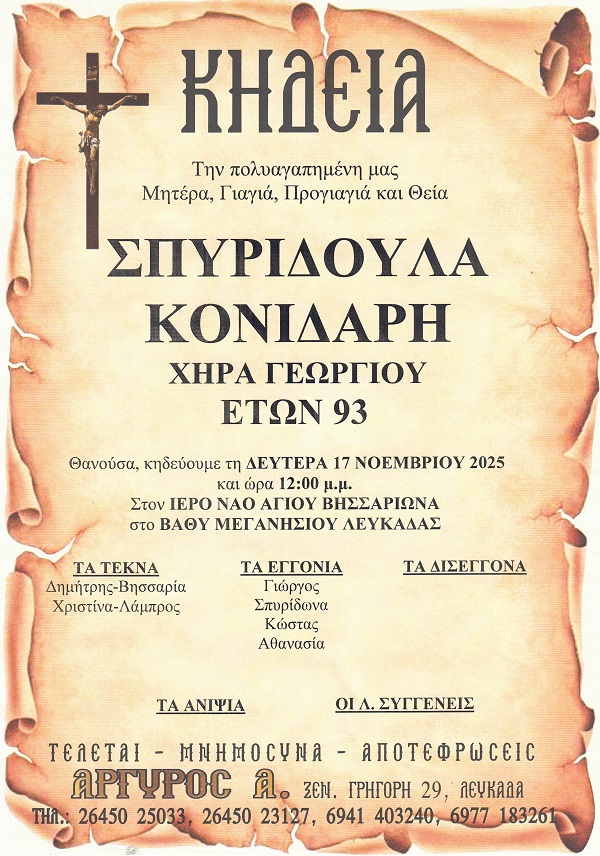 ΚΗΔΕΙΑ

Την πολυαγαπημένη μας
Μητέρα, Γιαγιά, Προγιαγιά και Θεία

ΣΠΥΡΙΔΟΥΛΑ
ΚΟΝΙΔΑΡΗ

ΧΗΡΑ ΓΕΩΡΓΙΟΥ
ΕΤΩΝ 93

Θανούσα, κηδεύουμε τη ΔΕΥΤΕΡΑ 17 ΝΟΕΜΒΡΙΟΥ 2025
και ώρα 12:00 μ.μ.
Στον ΙΕΡΟ ΝΑΟ ΑΓΙΟΥ ΒΗΣΣΑΡΙΩΝΑ
στο ΒΑΘΥ ΜΕΓΑΝΗΣΙΟΥ ΛΕΥΚΑΔΑΣ

ΤΑ ΤΕΚΝΑ
Δημήτρης-Βησσαρία
Χριστίνα-Λάμπρος

ΤΑ ΕΓΓΟΝΙΑ
Γιώργος
Σπυρίδωνα
Κώστας
Αθανασία

ΤΑ ΔΙΣΕΓΓΟΝΑ

ΤΑ ΑΝΙΨΙΑ

ΟΙ Λ. ΣΥΓΓΕΝΕΙΣ

ΤΕΛΕΤΑΙ - ΜΝΗΜΟΣΥΝΑ - ΑΠΟΤΕΦΡΩΣΕΙΣ
ΑΡΓΥΡΟΣ Α. ΞΕΝ. ΓΡΗΓΟΡΗ 29, ΛΕΥΚΑΔΑ
ΤΗΛ.: 26450 25033, 26450 23127, 6941 403240, 6977 183261